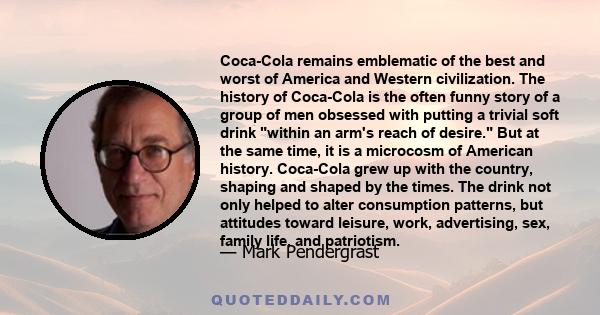 Coca-Cola remains emblematic of the best and worst of America and Western civilization. The history of Coca-Cola is the often funny story of a group of men obsessed with putting a trivial soft drink "within an arm's reach of desire." But at the same time, it is a microcosm of American history. Coca-Cola grew up with the country, shaping and shaped by the times. The drink not only helped to alter consumption patterns, but attitudes toward leisure, work, advertising, sex, family life, and patriotism.

— Mark Pendergrast

QUOTEDDAILY.COM